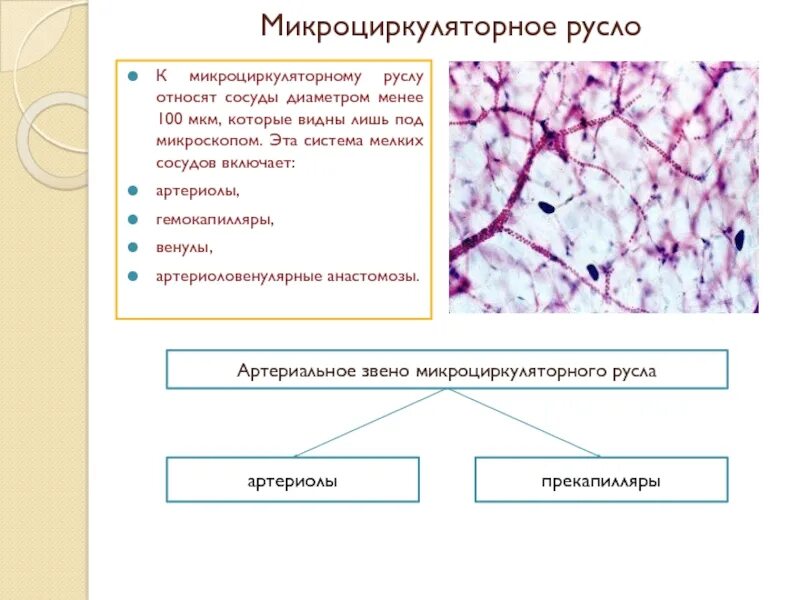 Микроциркуляторное русло

К микроциркуляторному руслу относят сосуды диаметром менее 100 мкм, которые видны лишь под микроскопом. Эта система мелких сосудов включает:

артериолы,

гемокапилляры,

венулы,

артериоловенулярные анастомозы.

Артериальное звено микроциркуляторного русла

артериолы

прекапилляры